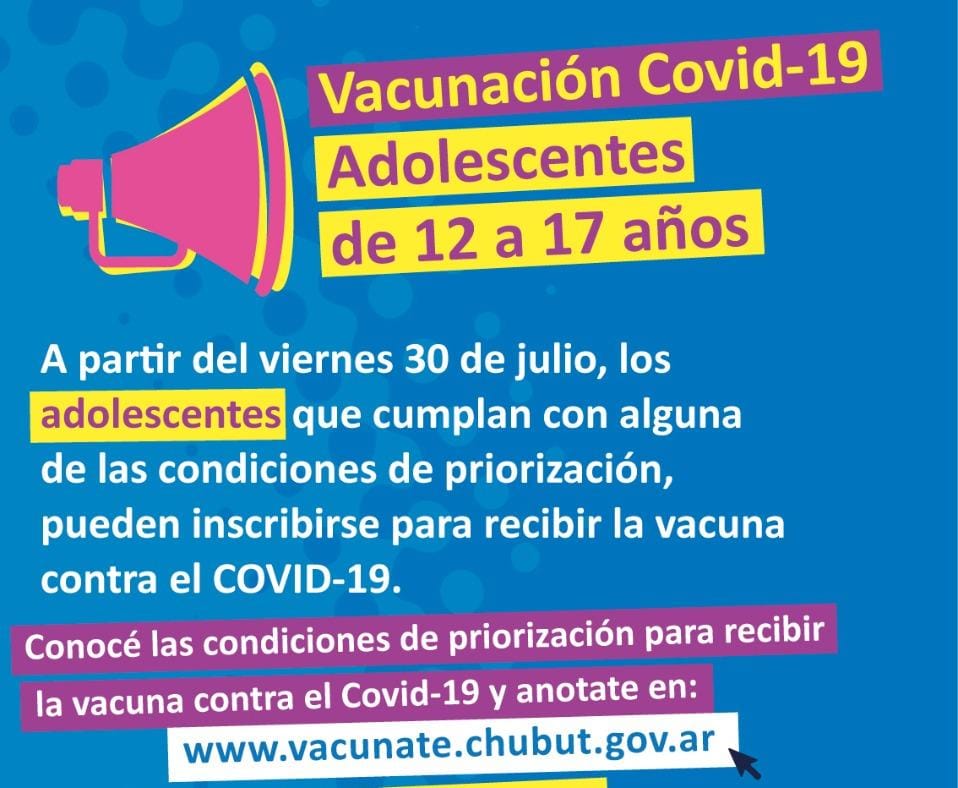 Vacunación Covid-19
Adolescentes
de 12 a 17 años

A partir del viernes 30 de julio, los adolescentes que cumplan con alguna de las condiciones de priorización, pueden inscribirse para recibir la vacuna contra el COVID-19.

Conocé las condiciones de priorización para recibir la vacuna contra el Covid-19 y anotate en:

www.vacunate.chubut.gov.ar